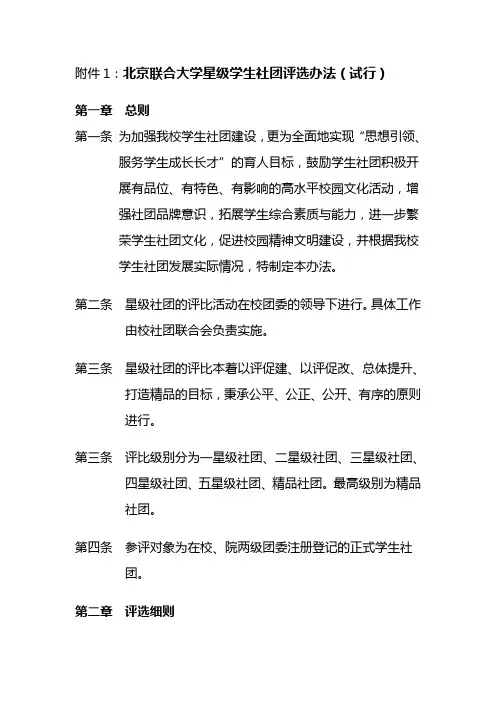 附件1：北京联合大学星级学生社团评选办法（试行）

第一章　总则

第一条　为加强我校学生社团建设，更为全面地实现“思想引领、服务学生成长长才”的育人目标，鼓励学生社团积极开展有品位、有特色、有影响的高水平校园文化活动，增强社团品牌意识，拓展学生综合素质与能力，进一步繁荣学生社团文化，促进校园精神文明建设，并根据我校学生社团发展实际情况，特制定本办法。

第二条　星级社团的评比活动在校团委的领导下进行。具体工作由校社团联合会负责实施。

第三条　星级社团的评比本着以评促建、以评促改、总体提升、打造精品的目标，秉承公平、公正、公开、有序的原则进行。

第三条　评比级别分为一星级社团、二星级社团、三星级社团、四星级社团、五星级社团、精品社团。最高级别为精品社团。

第四条　参评对象为在校、院两级团委注册登记的正式学生社团。

第二章　评选细则